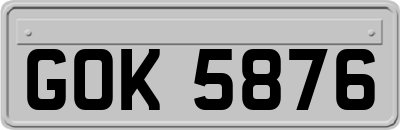 GOK 5876